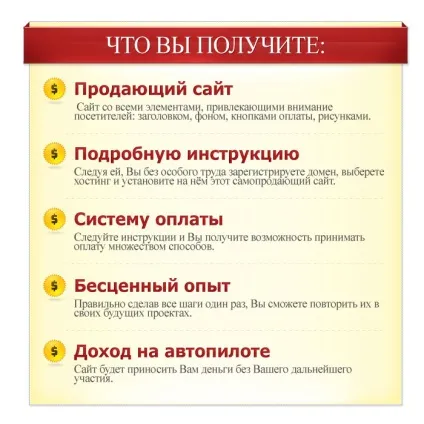 ЧТО ВЫ ПОЛУЧИТЕ:

$ Продающий сайт
Сайт со всеми элементами, привлекающими внимание посетителей: заголовком, фоном, кнопками оплаты, рисунками.

$ Подробную инструкцию
Следуя ей, Вы без особого труда зарегистрируете домен, выберете хостинг и установите на нём этот самопродающий сайт.

$ Систему оплаты
Следуйте инструкции и Вы получите возможность принимать оплату множеством способов.

$ Бесценный опыт
Правильно сделав все шаги один раз, Вы сможете повторить их в своих будущих проектах.

$ Доход на автопилоте
Сайт будет приносить Вам деньги без Вашего дальнейшего участия.